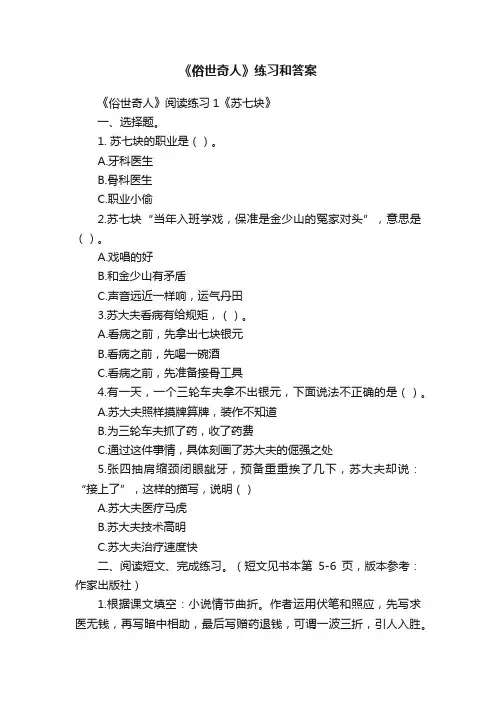 《俗世奇人》练习和答案

《俗世奇人》阅读练习 1《苏七块》

一、选择题。

1. 苏七块的职业是（ ）。

A.牙科医生

B.骨科医生

C.职业小偷

2.苏七块“当年入班学戏，保准是金少山的冤家对头”，意思是（ ）。

A.戏唱的好

B.和金少山有矛盾

C.声音远近一样响，运气丹田

3.苏大夫看病有给规矩，（ ）。

A.看病之前，先拿出七块银元

B.看病之前，先喝一碗酒

C.看病之前，先准备接骨工具

4.有一天，一个三轮车夫拿不出银元，下面说法不正确的是（ ）。

A.苏大夫照样摸牌算牌，装作不知道

B.为三轮车夫抓了药，收了药费

C.通过这件事情，具体刻画了苏大夫的倔强之处

5.张四抽肩缩颈闭眼龇牙，预备重重挨了几下，苏大夫却说：“接上了”，这样的描写，说明（ ）

A.苏大夫医疗马虎

B.苏大夫技术高明

C.苏大夫治疗速度快

二、阅读短文、完成练习。（短文见书本第 5-6 页，版本参考：作家出版社）

1.根据课文填空：小说情节曲折。作者运用伏笔和照应，先写求医无钱，再写暗中相助，最后写赠药退钱，可谓一波三折，引人入胜。